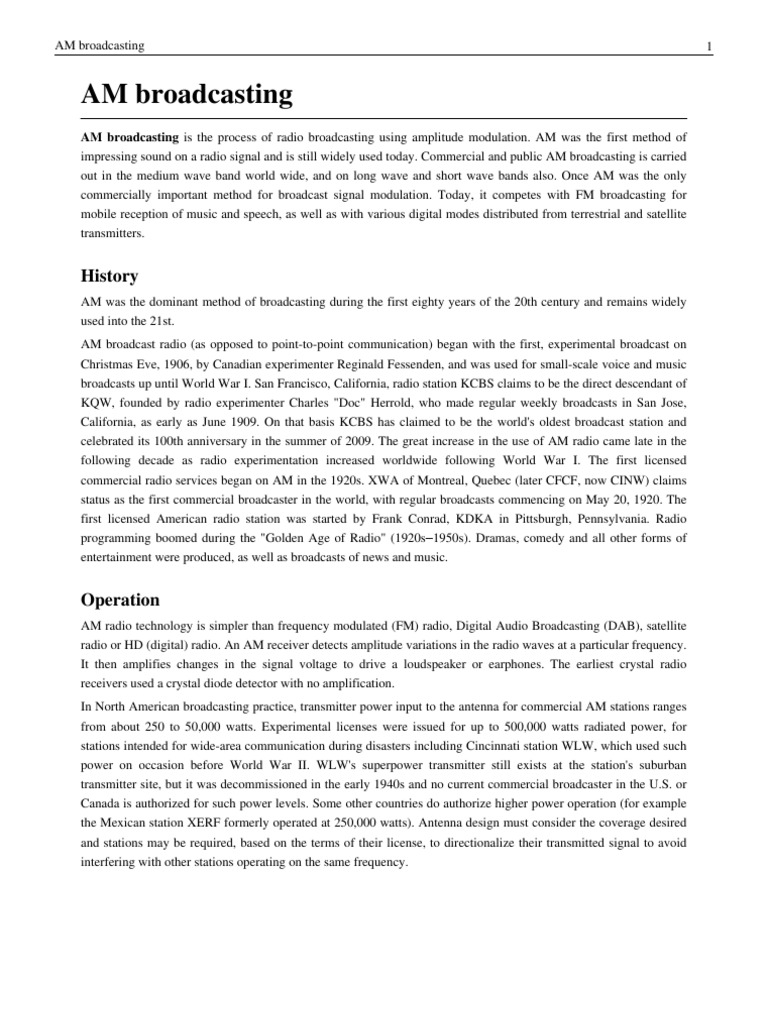 AM broadcasting 1

AM broadcasting

AM broadcasting is the process of radio broadcasting using amplitude modulation. AM was the first method of impressing sound on a radio signal and is still widely used today. Commercial and public AM broadcasting is carried out in the medium wave band world wide, and on long wave and short wave bands also. Once AM was the only commercially important method for broadcast signal modulation. Today, it competes with FM broadcasting for mobile reception of music and speech, as well as with various digital modes distributed from terrestrial and satellite transmitters.

History

AM was the dominant method of broadcasting during the first eighty years of the 20th century and remains widely used into the 21st.

AM broadcast radio (as opposed to point-to-point communication) began with the first, experimental broadcast on Christmas Eve, 1906, by Canadian experimenter Reginald Fessenden, and was used for small-scale voice and music broadcasts up until World War I. San Francisco, California, radio station KCBS claims to be the direct descendant of KQW, founded by radio experimenter Charles "Doc" Herrold, who made regular weekly broadcasts in San Jose, California, as early as June 1909. On that basis KCBS has claimed to be the world's oldest broadcast station and celebrated its 100th anniversary in the summer of 2009. The great increase in the use of AM radio came late in the following decade as radio experimentation increased worldwide following World War I. The first licensed commercial radio services began on AM in the 1920s. XWA of Montreal, Quebec (later CFCF, now CINW) claims status as the first commercial broadcaster in the world, with regular broadcasts commencing on May 20, 1920. The first licensed American radio station was started by Frank Conrad, KDKA in Pittsburgh, Pennsylvania. Radio programming boomed during the "Golden Age of Radio" (1920s–1950s). Dramas, comedy and all other forms of entertainment were produced, as well as broadcasts of news and music.

Operation

AM radio technology is simpler than frequency modulated (FM) radio, Digital Audio Broadcasting (DAB), satellite radio or HD (digital) radio. An AM receiver detects amplitude variations in the radio waves at a particular frequency. It then amplifies changes in the signal voltage to drive a loudspeaker or earphones. The earliest crystal radio receivers used a crystal diode detector with no amplification.

In North American broadcasting practice, transmitter power input to the antenna for commercial AM stations ranges from about 250 to 50,000 watts. Experimental licenses were issued for up to 500,000 watts radiated power, for stations intended for wide-area communication during disasters including Cincinnati station WLW, which used such power on occasion before World War II. WLW's superpower transmitter still exists at the station's suburban transmitter site, but it was decommissioned in the early 1940s and no current commercial broadcaster in the U.S. or Canada is authorized for such power levels. Some other countries do authorize higher power operation (for example the Mexican station XERF formerly operated at 250,000 watts). Antenna design must consider the coverage desired and stations may be required, based on the terms of their license, to directionalize their transmitted signal to avoid interfering with other stations operating on the same frequency.